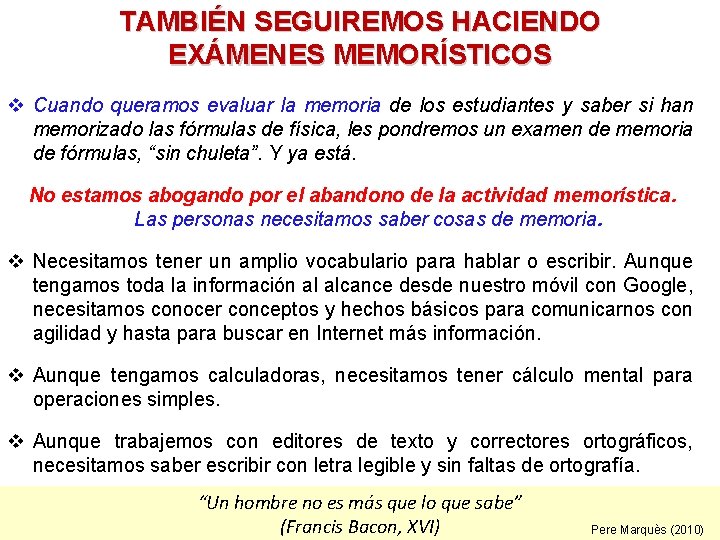 TAMBIÉN SEGUIREMOS HACIENDO EXÁMENES MEMORÍSTICOS

❖ Cuando queramos evaluar la memoria de los estudiantes y saber si han memorizado las fórmulas de física, les pondremos un examen de memoria de fórmulas, "sin chuleta". Y ya está.

No estamos abogando por el abandono de la actividad memorística. Las personas necesitamos saber cosas de memoria.

❖ Necesitamos tener un amplio vocabulario para hablar o escribir. Aunque tengamos toda la información al alcance desde nuestro móvil con Google, necesitamos conocer conceptos y hechos básicos para comunicarnos con agilidad y hasta para buscar en Internet más información.

❖ Aunque tengamos calculadoras, necesitamos tener cálculo mental para operaciones simples.

❖ Aunque trabajemos con editores de texto y correctores ortográficos, necesitamos saber escribir con letra legible y sin faltas de ortografía.

"Un hombre no es más que lo que sabe"
(Francis Bacon, XVI)

Pere Marquès (2010)